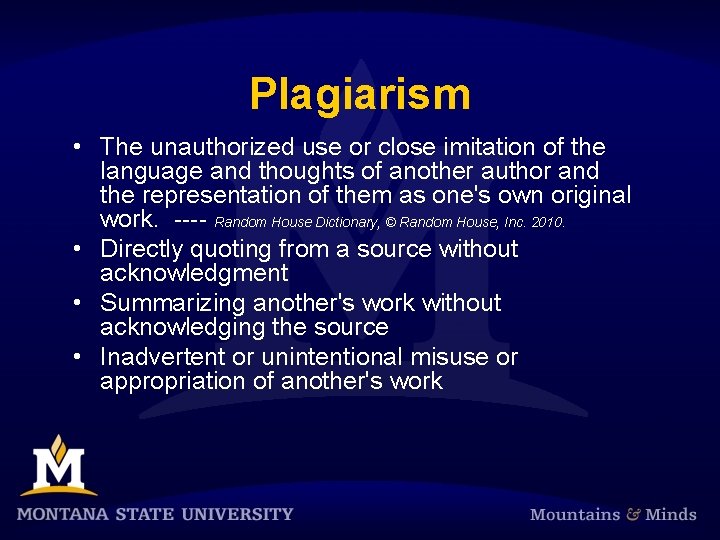 Plagiarism

• The unauthorized use or close imitation of the language and thoughts of another author and the representation of them as one's own original work. ---- Random House Dictionary, © Random House, Inc. 2010.
• Directly quoting from a source without acknowledgment
• Summarizing another's work without acknowledging the source
• Inadvertent or unintentional misuse or appropriation of another's work

M
MONTANA STATE UNIVERSITY

Mountains & Minds